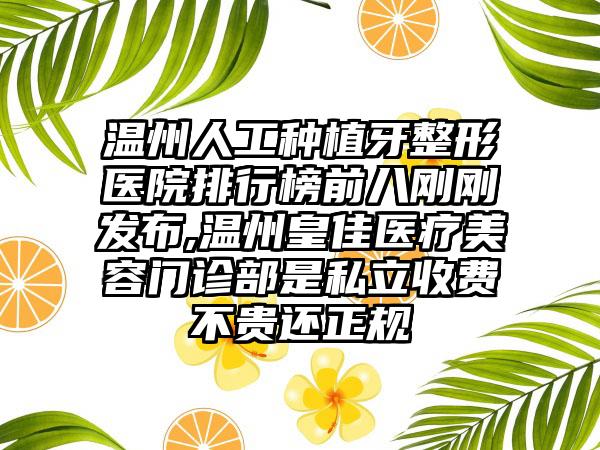 温州人工种植牙整形医院排行榜前八刚刚发布,温州皇佳医疗美容门诊部是私立收费不贵还正规